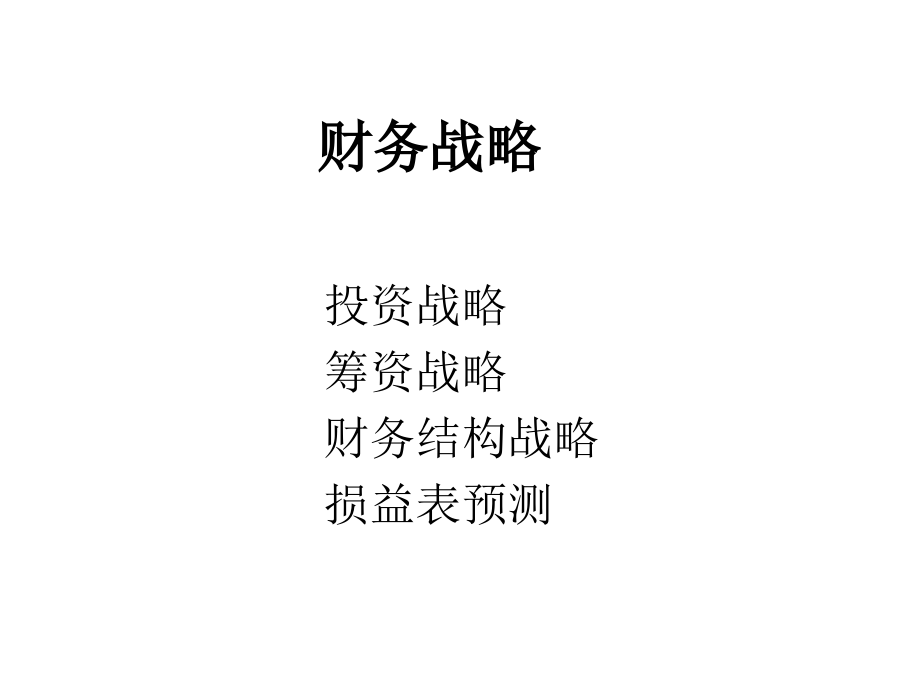 财务战略

投资战略
筹资战略
财务结构战略
损益表预测